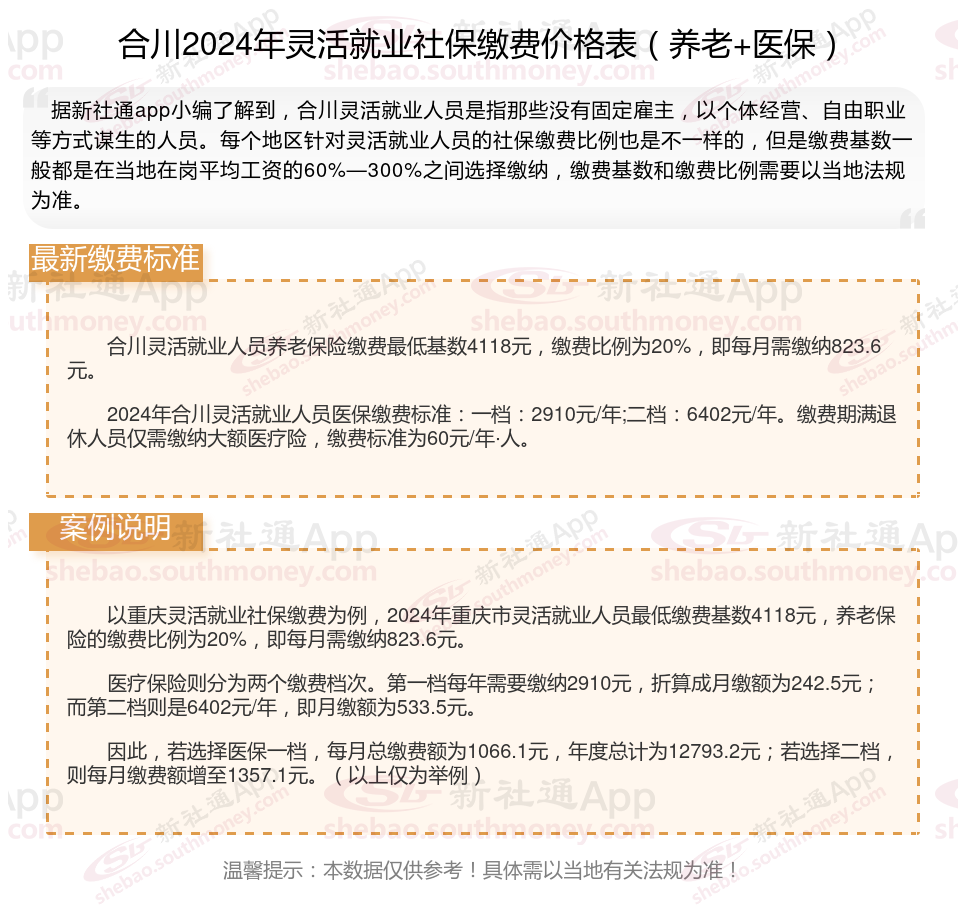 合川2024年灵活就业社保缴费价格表（养老+医保）

据新社通app小编了解到，合川灵活就业人员是指那些没有固定雇主，以个体经营、自由职业等方式谋生的人员。每个地区针对灵活就业人员的社保缴费比例也是不一样的，但是缴费基数一般都是在当地在岗平均工资的60%—300%之间选择缴纳，缴费基数和缴费比例需要以当地法规为准。

最新缴费标准

合川灵活就业人员养老保险缴费最低基数4118元，缴费比例为20%，即每月需缴纳823.6元。

2024年合川灵活就业人员医保缴费标准：一档：2910元/年;二档：6402元/年。缴费期满退休人员仅需缴纳大额医疗险，缴费标准为60元/年·人。

案例说明

以重庆灵活就业社保缴费为例，2024年重庆市灵活就业人员最低缴费基数4118元，养老保险的缴费比例为20%，即每月需缴纳823.6元。

医疗保险则分为两个缴费档次。第一档每年需要缴纳2910元，折算成月缴额为242.5元；而第二档则是6402元/年，即月缴额为533.5元。

因此，若选择医保一档，每月总缴费额为1066.1元，年度总计为12793.2元；若选择二档，则每月缴费额增至1357.1元。（以上仅为举例）

温馨提示：本数据仅供参考！具体需以当地有关法规为准！

新社通App
shebao.southmoney.com